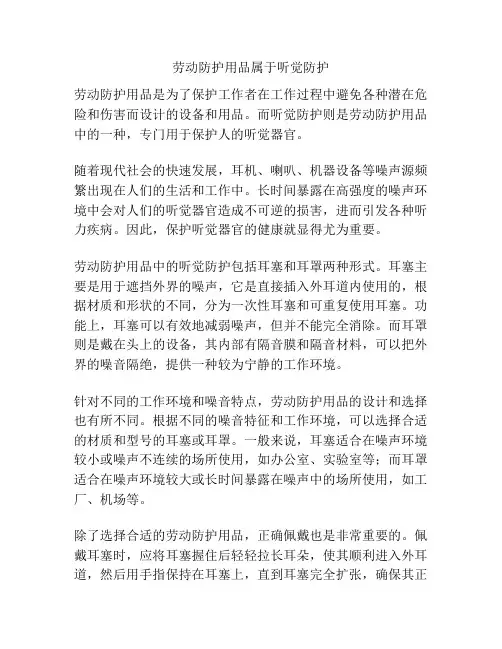 劳动防护用品属于听觉防护

劳动防护用品是为了保护工作者在工作过程中避免各种潜在危险和伤害而设计的设备和用品。而听觉防护则是劳动防护用品中的一种，专门用于保护人的听觉器官。

随着现代社会的快速发展，耳机、喇叭、机器设备等噪声源频繁出现在人们的生活和工作中。长时间暴露在高强度的噪声环境中会对人们的听觉器官造成不可逆的损害，进而引发各种听力疾病。因此，保护听觉器官的健康就显得尤为重要。

劳动防护用品中的听觉防护包括耳塞和耳罩两种形式。耳塞主要是用于遮挡外界的噪声，它是直接插入外耳道内使用的，根据材质和形状的不同，分为一次性耳塞和可重复使用耳塞。功能上，耳塞可以有效地减弱噪声，但并不能完全消除。而耳罩则是戴在头上的设备，其内部有隔音膜和隔音材料，可以把外界的噪音隔绝，提供一种较为宁静的工作环境。

针对不同的工作环境和噪音特点，劳动防护用品的设计和选择也有所不同。根据不同的噪音特征和工作环境，可以选择合适的材质和型号的耳塞或耳罩。一般来说，耳塞适合在噪声环境较小或噪声不连续的场所使用，如办公室、实验室等；而耳罩适合在噪声环境较大或长时间暴露在噪声中的场所使用，如工厂、机场等。

除了选择合适的劳动防护用品，正确佩戴也是非常重要的。佩戴耳塞时，应将耳塞握住后轻轻拉长耳朵，使其顺利进入外耳道，然后用手指保持在耳塞上，直到耳塞完全扩张，确保其正